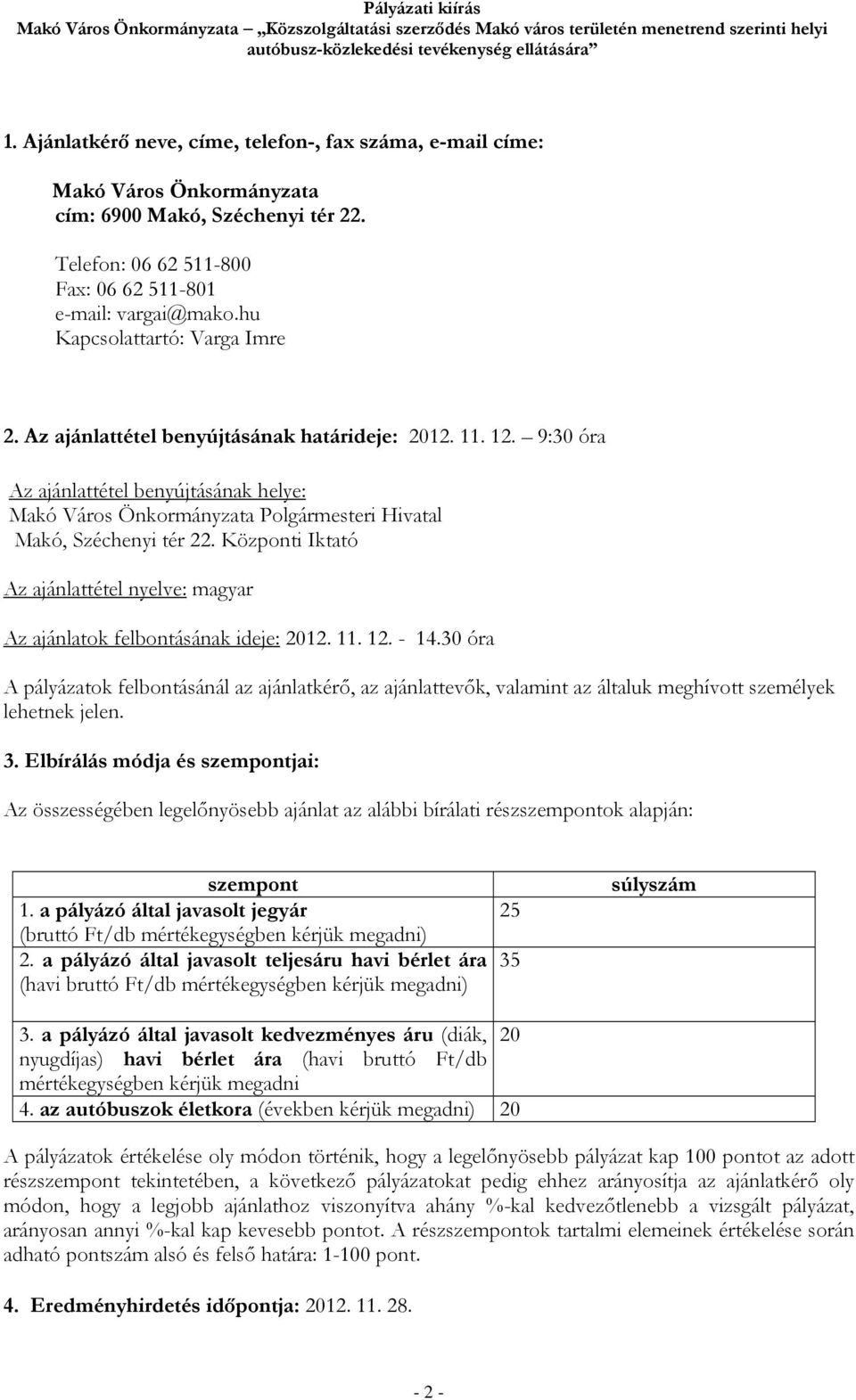 Pályázati kiírás
Makó Város Önkormányzata „Közszolgáltatási szerződés Makó város területén menetrend szerinti helyi autóbusz-közlekedési tevékenység ellátására”

1. Ajánlatkérő neve, címe, telefon-, fax száma, e-mail címe:

Makó Város Önkormányzata
cím: 6900 Makó, Széchenyi tér 22.

Telefon: 06 62 511-800
Fax: 06 62 511-801
e-mail: vargai@mako.hu
Kapcsolattartó: Varga Imre

2. Az ajánlattétel benyújtásának határideje: 2012. 11. 12. – 9:30 óra

Az ajánlattétel benyújtásának helye:
Makó Város Önkormányzata Polgármesteri Hivatal
Makó, Széchenyi tér 22. Központi Iktató

Az ajánlattétel nyelve: magyar

Az ajánlatok felbontásának ideje: 2012. 11. 12. - 14.30 óra

A pályázatok felbontásánál az ajánlatkérő, az ajánlattevők, valamint az általuk meghívott személyek lehetnek jelen.

3. Elbírálás módja és szempontjai:

Az összességében legelőnyösebb ajánlat az alábbi bírálati részszempontok alapján:

| szempont | súlyszám |
|---|---|
| 1. a pályázó által javasolt jegyár (bruttó Ft/db mértékegységben kérjük megadni) | 25 |
| 2. a pályázó által javasolt teljesáru havi bérlet ára (havi bruttó Ft/db mértékegységben kérjük megadni) | 35 |
| 3. a pályázó által javasolt kedvezményes áru (diák, nyugdíjas) havi bérlet ára (havi bruttó Ft/db mértékegységben kérjük megadni | 20 |
| 4. az autóbuszok életkora (években kérjük megadni) | 20 |

A pályázatok értékelése oly módon történik, hogy a legelőnyösebb pályázat kap 100 pontot az adott részszempont tekintetében, a következő pályázatokat pedig ehhez arányosítja az ajánlatkérő oly módon, hogy a legjobb ajánlathoz viszonyítva ahány %-kal kedvezőtlenebb a vizsgált pályázat, arányosan annyi %-kal kap kevesebb pontot. A részszempontok tartalmi elemeinek értékelése során adható pontszám alsó és felső határa: 1-100 pont.

4. Eredményhirdetés időpontja: 2012. 11. 28.

- 2 -